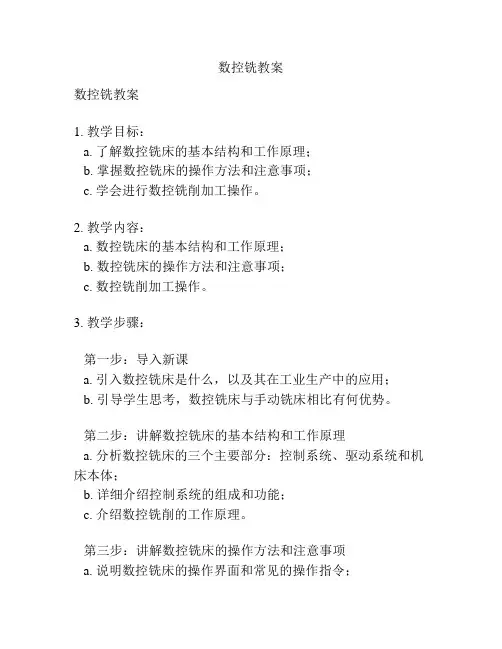 数控铣教案

数控铣教案

1. 教学目标：
a. 了解数控铣床的基本结构和工作原理；
b. 掌握数控铣床的操作方法和注意事项；
c. 学会进行数控铣削加工操作。

2. 教学内容：
a. 数控铣床的基本结构和工作原理；
b. 数控铣床的操作方法和注意事项；
c. 数控铣削加工操作。

3. 教学步骤：

第一步：导入新课
a. 引入数控铣床是什么，以及其在工业生产中的应用；
b. 引导学生思考，数控铣床与手动铣床相比有何优势。

第二步：讲解数控铣床的基本结构和工作原理
a. 分析数控铣床的三个主要部分：控制系统、驱动系统和机床本体；
b. 详细介绍控制系统的组成和功能；
c. 介绍数控铣削的工作原理。

第三步：讲解数控铣床的操作方法和注意事项
a. 说明数控铣床的操作界面和常见的操作指令；